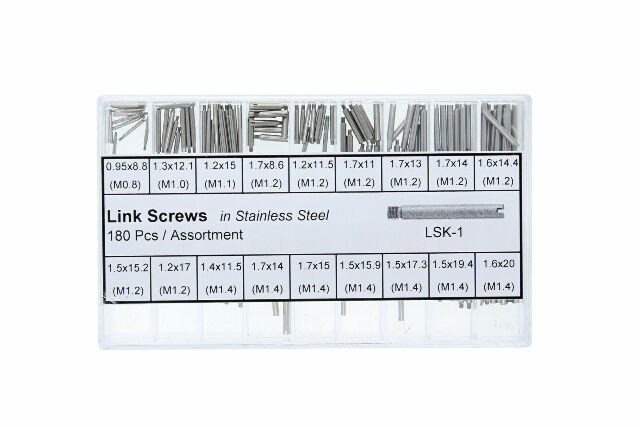 | 0.95x8.8 | 1.3x12.1 | 1.2x15 | 1.7x8.6 | 1.2x11.5 | 1.7x11 | 1.7x13 | 1.7x14 | 1.6x14.4 |
|---|---|---|---|---|---|---|---|---|
| (M0.8) | (M1.0) | (M1.1) | (M1.2) | (M1.2) | (M1.2) | (M1.2) | (M1.2) | (M1.2) |

Link Screws in Stainless Steel
180 Pcs / Assortment

LSK-1

| 1.5x15.2 | 1.2x17 | 1.4x11.5 | 1.7x14 | 1.7x15 | 1.5x15.9 | 1.5x17.3 | 1.5x19.4 | 1.6x20 |
|---|---|---|---|---|---|---|---|---|
| (M1.2) | (M1.2) | (M1.4) | (M1.4) | (M1.4) | (M1.4) | (M1.4) | (M1.4) | (M1.4) |